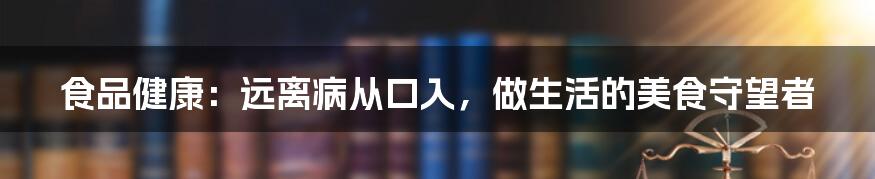 食品健康：远离病从口入，做生活的美食守望者